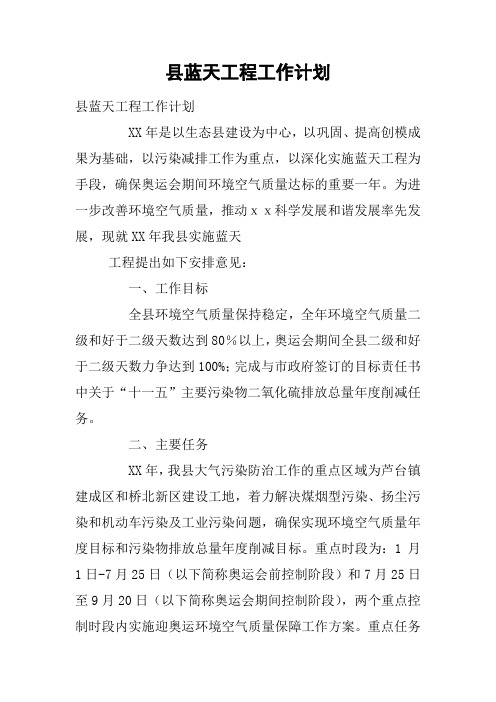 县蓝天工程工作计划

县蓝天工程工作计划

XX 年是以生态县建设为中心，以巩固、提高创模成果为基础，以污染减排工作为重点，以深化实施蓝天工程为手段，确保奥运会期间环境空气质量达标的重要一年。为进一步改善环境空气质量，推动 x x 科学发展和谐发展率先发展，现就 XX 年我县实施蓝天

工程提出如下安排意见：

一、工作目标

全县环境空气质量保持稳定，全年环境空气质量二级和好于二级天数达到 80%以上，奥运会期间全县二级和好于二级天数力争达到 100%；完成与市政府签订的目标责任书中关于“十一五”主要污染物二氧化硫排放总量年度削减任务。

二、主要任务

XX 年，我县大气污染防治工作的重点区域为芦台镇建成区和桥北新区建设工地，着力解决煤烟型污染、扬尘污染和机动车污染及工业污染问题，确保实现环境空气质量年度目标和污染物排放总量年度削减目标。重点时段为：1 月 1 日-7 月 25 日（以下简称奥运会前控制阶段）和 7 月 25 日至 9 月 20 日（以下简称奥运会期间控制阶段），两个重点控制时段内实施迎奥运环境空气质量保障工作方案。重点任务